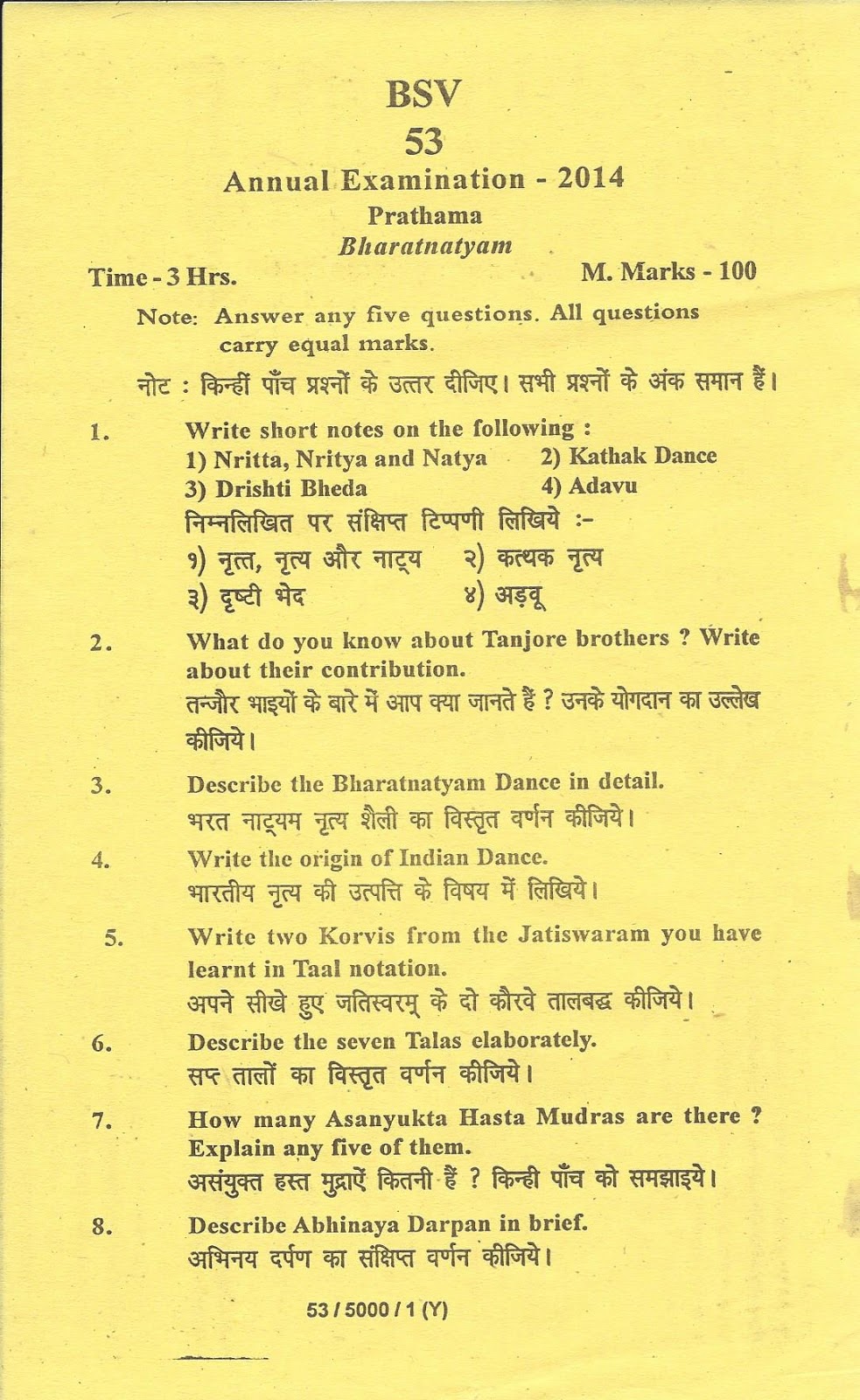 BSV
53
Annual Examination - 2014
Prathama
Bharatnatyam

Time - 3 Hrs. M. Marks - 100

Note: Answer any five questions. All questions carry equal marks.

नोट : किन्हीं पाँच प्रश्नों के उत्तर दीजिए। सभी प्रश्नों के अंक समान हैं।

1. Write short notes on the following :
1) Nritta, Nritya and Natya 2) Kathak Dance
3) Drishti Bheda 4) Adavu
निम्नलिखित पर संक्षिप्त टिप्पणी लिखिये :-
१) नृत्त, नृत्य और नाट्य २) कत्थक नृत्य
३) दृष्टी भेद ४) अड़वू

2. What do you know about Tanjore brothers ? Write about their contribution.
तन्जौर भाइयों के बारे में आप क्या जानते हैं ? उनके योगदान का उल्लेख कीजिये।

3. Describe the Bharatnatyam Dance in detail.
भरत नाट्यम नृत्य शैली का विस्तृत वर्णन कीजिये।

4. Write the origin of Indian Dance.
भारतीय नृत्य की उत्पत्ति के विषय में लिखिये।

5. Write two Korvis from the Jatiswaram you have learnt in Taal notation.
अपने सीखे हुए जतिस्वरम् के दो कौरवे तालबद्ध कीजिये।

6. Describe the seven Talas elaborately.
सप्त तालों का विस्तृत वर्णन कीजिये।

7. How many Asanyukta Hasta Mudras are there ? Explain any five of them.
असंयुक्त हस्त मुद्राऐं कितनी हैं ? किन्ही पाँच को समझाइये।

8. Describe Abhinaya Darpan in brief.
अभिनय दर्पण का संक्षिप्त वर्णन कीजिये।

53 / 5000 / 1 (Y)